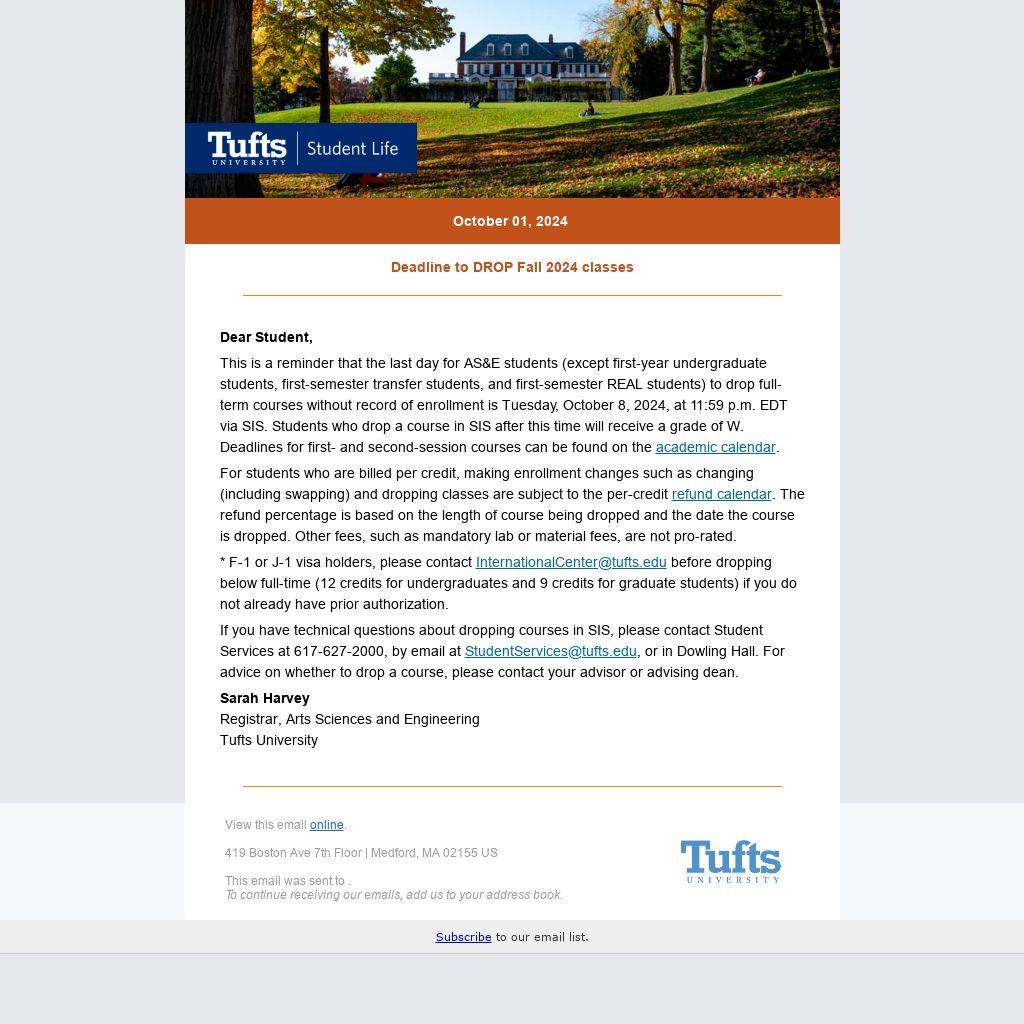 Tufts UNIVERSITY | Student Life

October 01, 2024

Deadline to DROP Fall 2024 classes

Dear Student,

This is a reminder that the last day for AS&E students (except first-year undergraduate students, first-semester transfer students, and first-semester REAL students) to drop full-term courses without record of enrollment is Tuesday, October 8, 2024, at 11:59 p.m. EDT via SIS. Students who drop a course in SIS after this time will receive a grade of W. Deadlines for first- and second-session courses can be found on the academic calendar.

For students who are billed per credit, making enrollment changes such as changing (including swapping) and dropping classes are subject to the per-credit refund calendar. The refund percentage is based on the length of course being dropped and the date the course is dropped. Other fees, such as mandatory lab or material fees, are not pro-rated.

* F-1 or J-1 visa holders, please contact InternationalCenter@tufts.edu before dropping below full-time (12 credits for undergraduates and 9 credits for graduate students) if you do not already have prior authorization.

If you have technical questions about dropping courses in SIS, please contact Student Services at 617-627-2000, by email at StudentServices@tufts.edu, or in Dowling Hall. For advice on whether to drop a course, please contact your advisor or advising dean.

Sarah Harvey
Registrar, Arts Sciences and Engineering
Tufts University

View this email online.

419 Boston Ave 7th Floor | Medford, MA 02155 US

This email was sent to .
To continue receiving our emails, add us to your address book.

Tufts UNIVERSITY

Subscribe to our email list.